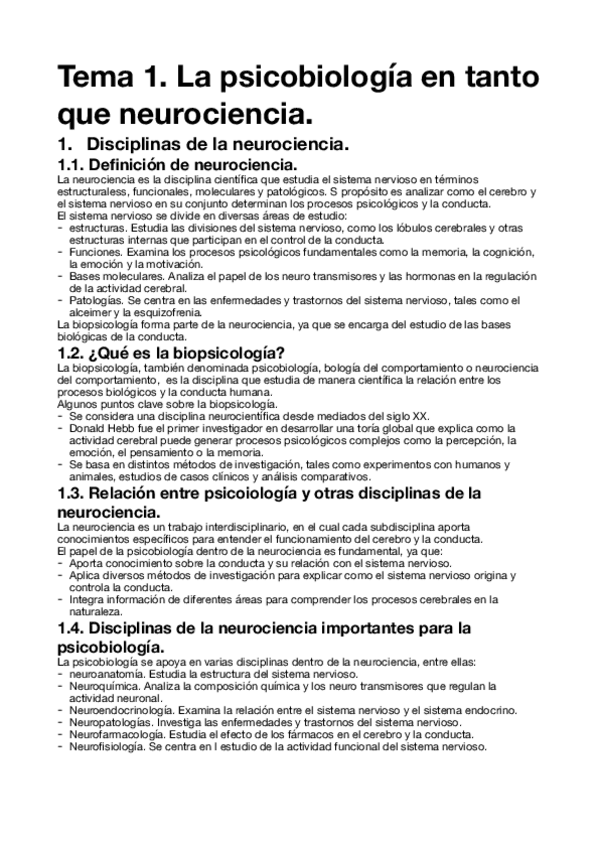 Tema 1. La psicobiología en tanto que neurociencia.

1. Disciplinas de la neurociencia.

1.1. Definición de neurociencia.

La neurociencia es la disciplina científica que estudia el sistema nervioso en términos estructuraless, funcionales, moleculares y patológicos. S propósito es analizar como el cerebro y el sistema nervioso en su conjunto determinan los procesos psicológicos y la conducta.
El sistema nervioso se divide en diversas áreas de estudio:
- estructuras. Estudia las divisiones del sistema nervioso, como los lóbulos cerebrales y otras estructuras internas que participan en el control de la conducta.
- Funciones. Examina los procesos psicológicos fundamentales como la memoria, la cognición, la emoción y la motivación.
- Bases moleculares. Analiza el papel de los neuro transmisores y las hormonas en la regulación de la actividad cerebral.
- Patologías. Se centra en las enfermedades y trastornos del sistema nervioso, tales como el alceimer y la esquizofrenia.
La biopsicología forma parte de la neurociencia, ya que se encarga del estudio de las bases biológicas de la conducta.

1.2. ¿Qué es la biopsicología?

La biopsicología, también denominada psicobiología, bología del comportamiento o neurociencia del comportamiento, es la disciplina que estudia de manera científica la relación entre los procesos biológicos y la conducta humana.
Algunos puntos clave sobre la biopsicología.
- Se considera una disciplina neurocientífica desde mediados del siglo XX.
- Donald Hebb fue el primer investigador en desarrollar una toría global que explica como la actividad cerebral puede generar procesos psicológicos complejos como la percepción, la emoción, el pensamiento o la memoria.
- Se basa en distintos métodos de investigación, tales como experimentos con humanos y animales, estudios de casos clínicos y análisis comparativos.

1.3. Relación entre psicoiología y otras disciplinas de la neurociencia.

La neurociencia es un trabajo interdisciplinario, en el cual cada subdisciplina aporta conocimientos específicos para entender el funcionamiento del cerebro y la conducta.
El papel de la psicobiología dentro de la neurociencia es fundamental, ya que:
- Aporta conocimiento sobre la conducta y su relación con el sistema nervioso.
- Aplica diversos métodos de investigación para explicar como el sistema nervioso origina y controla la conducta.
- Integra información de diferentes áreas para comprender los procesos cerebrales en la naturaleza.

1.4. Disciplinas de la neurociencia importantes para la psicobiología.

La psicobiología se apoya en varias disciplinas dentro de la neurociencia, entre ellas:
- neuroanatomía. Estudia la estructura del sistema nervioso.
- Neuroquímica. Analiza la composición química y los neuro transmisores que regulan la actividad neuronal.
- Neuroendocrinología. Examina la relación entre el sistema nervioso y el sistema endocrino.
- Neuropatologías. Investiga las enfermedades y trastornos del sistema nervioso.
- Neurofarmacología. Estudia el efecto de los fármacos en el cerebro y la conducta.
- Neurofisiología. Se centra en l estudio de la actividad funcional del sistema nervioso.